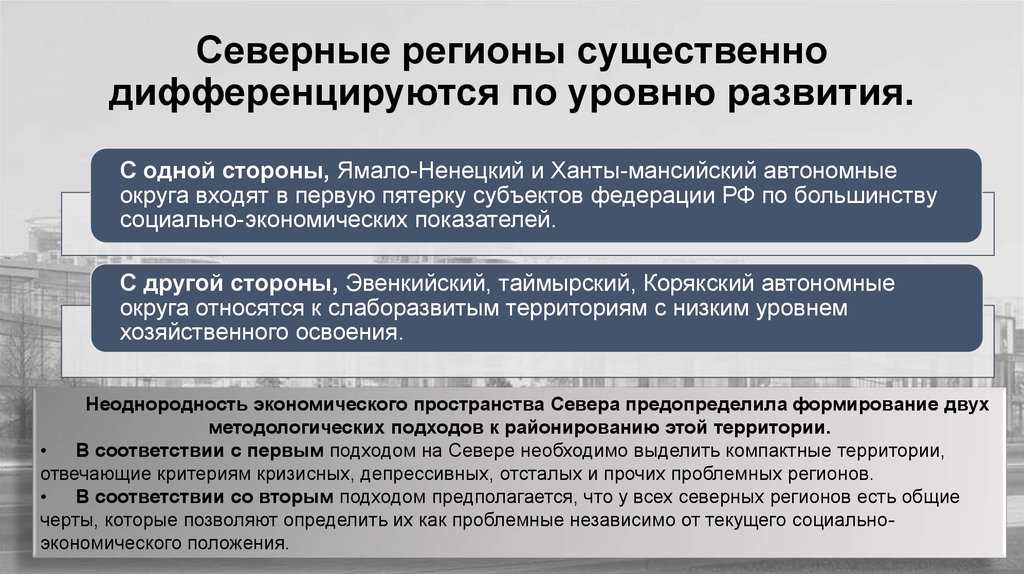 Северные регионы существенно дифференцируются по уровню развития.

С одной стороны, Ямало-Ненецкий и Ханты-мансийский автономные округа входят в первую пятерку субъектов федерации РФ по большинству социально-экономических показателей.

С другой стороны, Эвенкийский, таймырский, Корякский автономные округа относятся к слаборазвитым территориям с низким уровнем хозяйственного освоения.

Неоднородность экономического пространства Севера предопределила формирование двух методологических подходов к районированию этой территории.
• В соответствии с первым подходом на Севере необходимо выделить компактные территории, отвечающие критериям кризисных, депрессивных, отсталых и прочих проблемных регионов.
• В соответствии со вторым подходом предполагается, что у всех северных регионов есть общие черты, которые позволяют определить их как проблемные независимо от текущего социально-экономического положения.